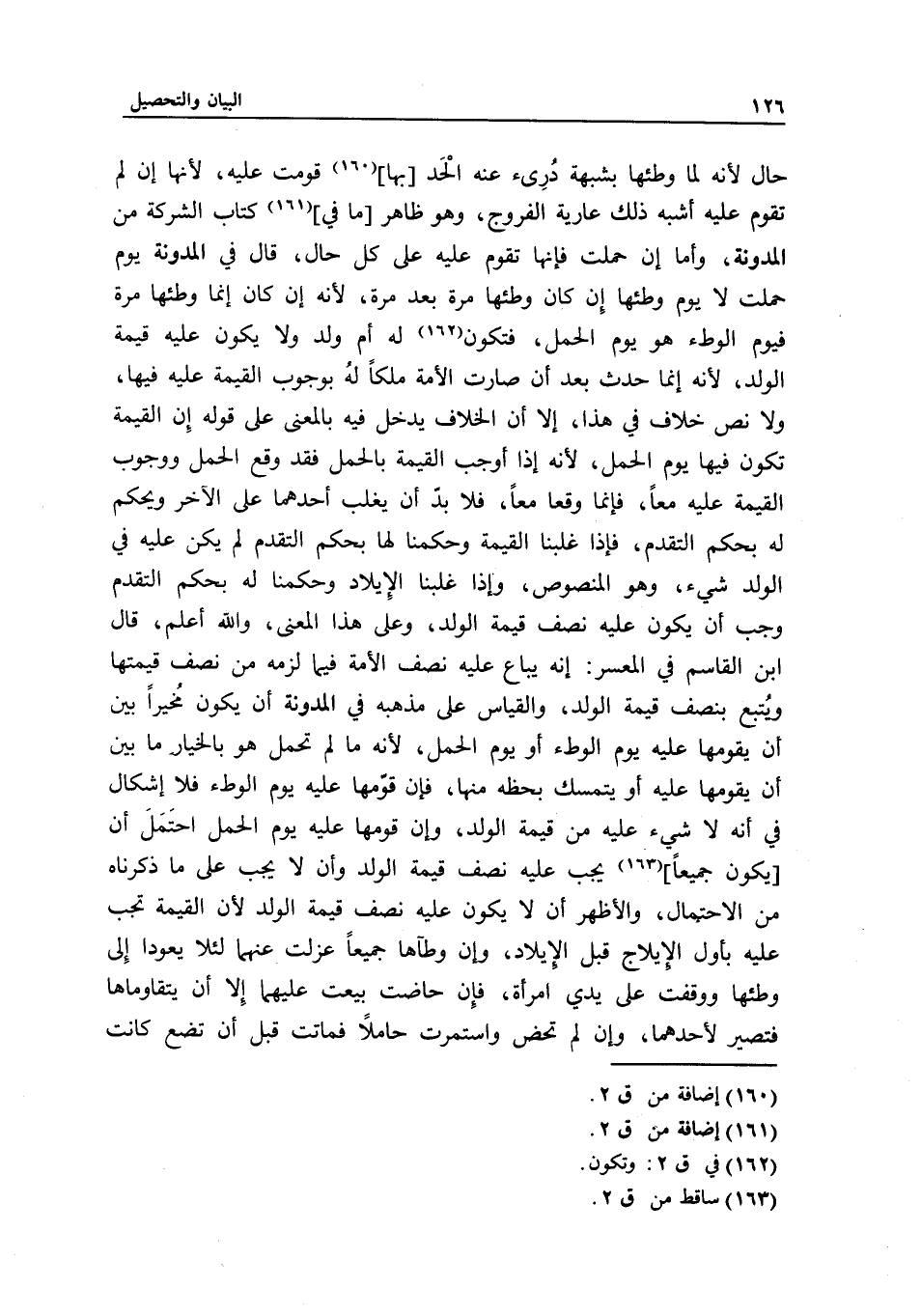 ١٢٦ البيان والتحصيل

حال لأنه لما وطئها بشبهة دُرِىء عنه الْحَد [بها](١٦٠) قومت عليه، لأنها إن لم تقوم عليه أشبه ذلك عارية الفروج، وهو ظاهر [ما في](١٦١) كتاب الشركة من المدونة، وأما إن حملت فإنها تقوم عليه على كل حال، قال في المدونة يوم حملت لا يوم وطئها إن كان وطئها مرة بعد مرة، لأنه إن كان إنما وطئها مرة فيوم الوطء هو يوم الحمل، فتكون(١٦٢) له أم ولد ولا يكون عليه قيمة الولد، لأنه إنما حدث بعد أن صارت الأمة ملكاً لهُ بوجوب القيمة عليه فيها، ولا نص خلاف في هذا، إلا أن الخلاف يدخل فيه بالمعنى على قوله إن القيمة تكون فيها يوم الحمل، لأنه إذا أوجب القيمة بالحمل فقد وقع الحمل ووجوب القيمة عليه معاً، فإنما وقعا معاً، فلا بدّ أن يغلب أحدهما على الآخر ويحكم له بحكم التقدم، فإذا غلبنا القيمة وحكمنا لها بحكم التقدم لم يكن عليه في الولد شيء، وهو المنصوص، وإذا غلبنا الإيلاد وحكمنا له بحكم التقدم وجب أن يكون عليه نصف قيمة الولد، وعلى هذا المعنى، والله أعلم، قال ابن القاسم في المعسر: إنه يباع عليه نصف الأمة فيما لزمه من نصف قيمتها ويُتبع بنصف قيمة الولد، والقياس على مذهبه في المدونة أن يكون مُخيراً بين أن يقومها عليه يوم الوطء أو يوم الحمل، لأنه ما لم تحمل هو بالخيار ما بين أن يقومها عليه أو يتمسك بحظه منها، فإن قوّمها عليه يوم الوطء فلا إشكال في أنه لا شيء عليه من قيمة الولد، وإن قومها عليه يوم الحمل احتَمَلَ أن [يكون جميعاً](١٦٣) يجب عليه نصف قيمة الولد وأن لا يجب على ما ذكرناه من الاحتمال، والأظهر أن لا يكون عليه نصف قيمة الولد لأن القيمة تجب عليه بأول الإيلاج قبل الإيلاد، وإن وطآها جميعاً عزلت عنهما لئلا يعودا إلى وطئها ووقفت على يدي امرأة، فإن حاضت بيعت عليهما إلا أن يتقاوماها فتصير لأحدهما، وإن لم تحض واستمرت حاملاً فماتت قبل أن تضع كانت

(١٦٠) إضافة من ق ٢.
(١٦١) إضافة من ق ٢.
(١٦٢) في ق ٢: وتكون.
(١٦٣) ساقط من ق ٢.